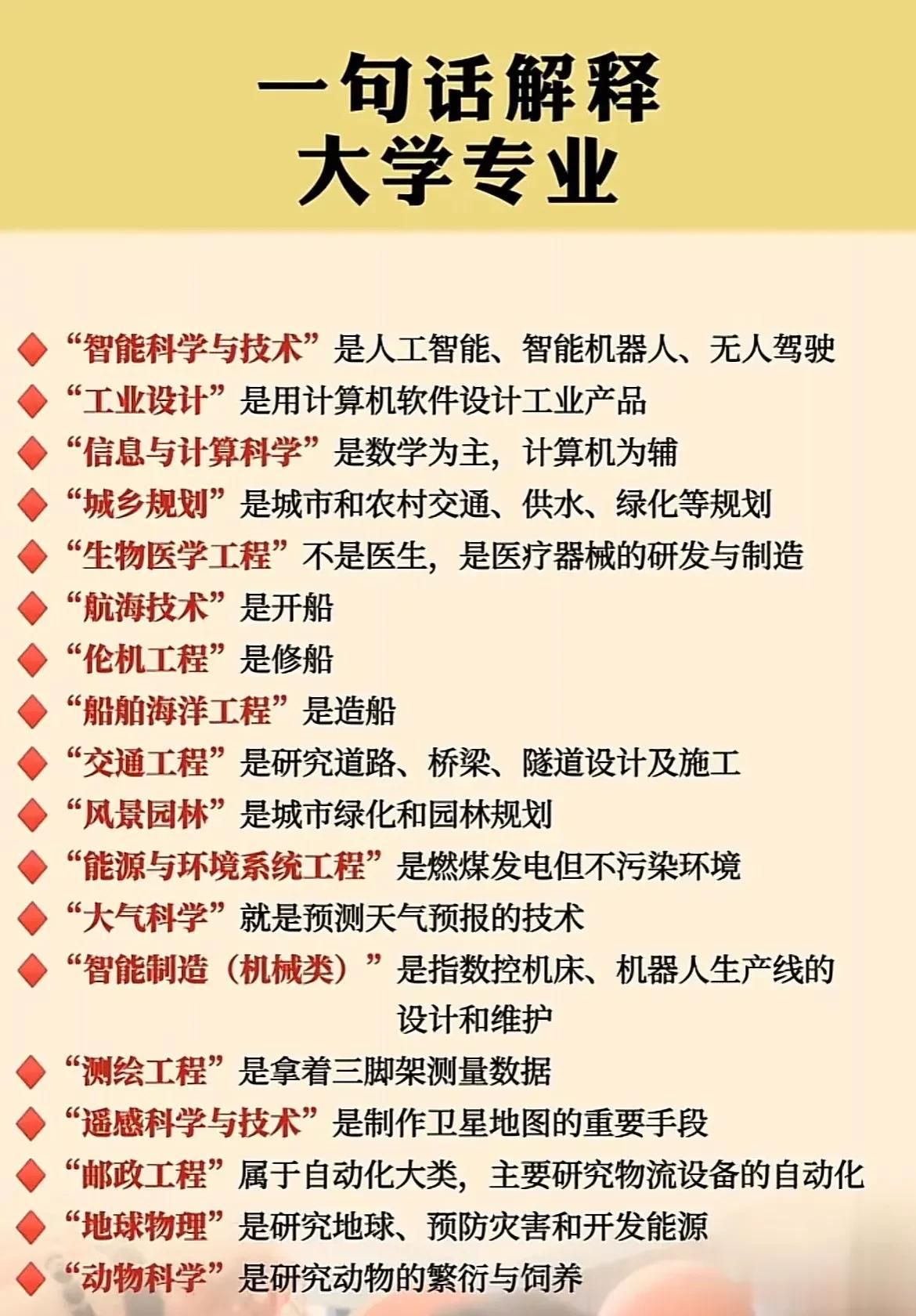 一句话解释
大学专业

◆ “智能科学与技术”是人工智能、智能机器人、无人驾驶
◆ “工业设计”是用计算机软件设计工业产品
◆ “信息与计算科学”是数学为主，计算机为辅
◆ “城乡规划”是城市和农村交通、供水、绿化等规划
◆ “生物医学工程”不是医生，是医疗器械的研发与制造
◆ “航海技术”是开船
◆ “伦机工程”是修船
◆ “船舶海洋工程”是造船
◆ “交通工程”是研究道路、桥梁、隧道设计及施工
◆ “风景园林”是城市绿化和园林规划
◆ “能源与环境系统工程”是燃煤发电但不污染环境
◆ “大气科学”就是预测天气预报的技术
◆ “智能制造（机械类）”是指数控机床、机器人生产线的设计和维护
◆ “测绘工程”是拿着三脚架测量数据
◆ “遥感科学与技术”是制作卫星地图的重要手段
◆ “邮政工程”属于自动化大类，主要研究物流设备的自动化
◆ “地球物理”是研究地球、预防灾害和开发能源
◆ “动物科学”是研究动物的繁衍与饲养